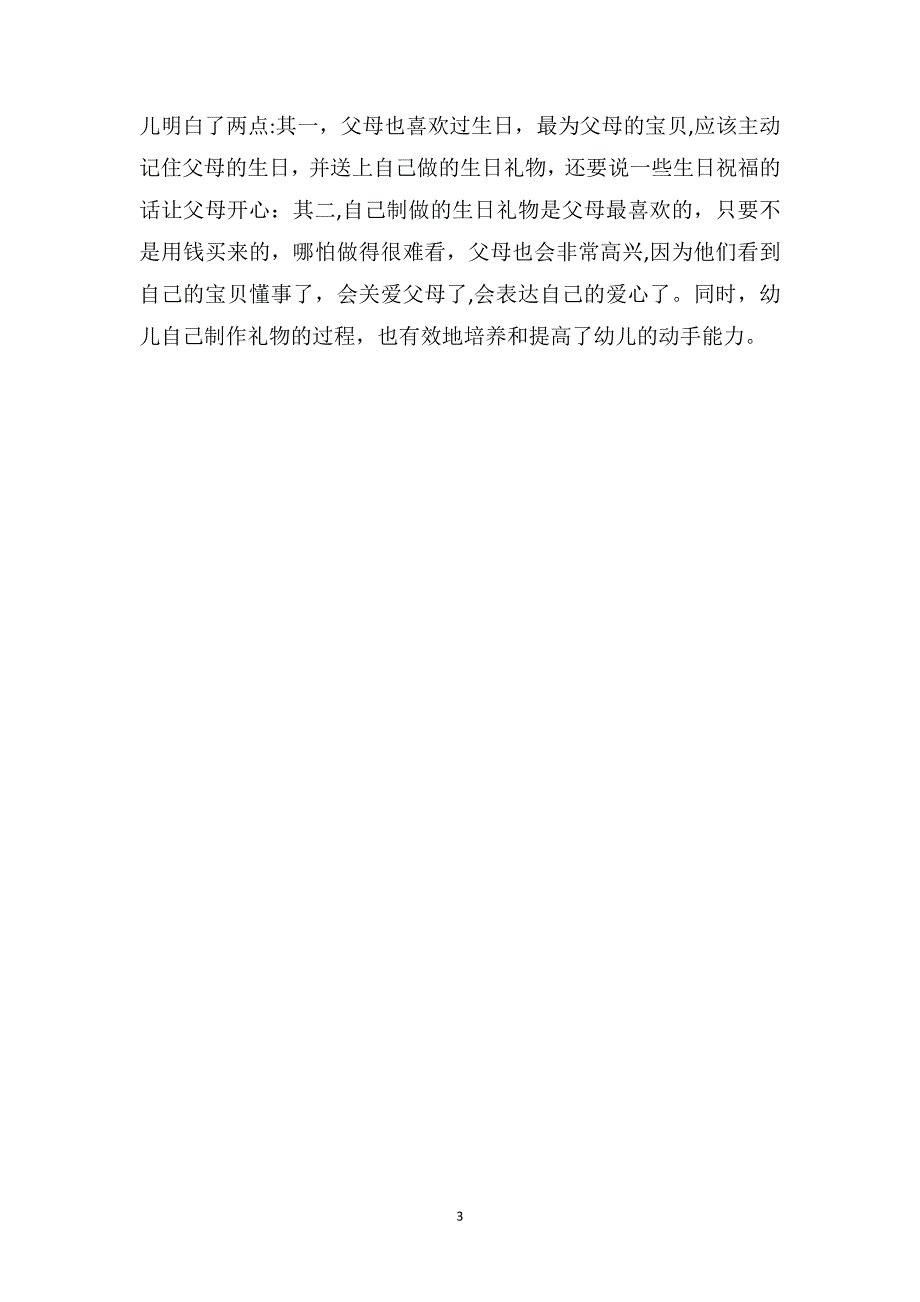 儿明白了两点:其一，父母也喜欢过生日，最为父母的宝贝,应该主动记住父母的生日，并送上自己做的生日礼物，还要说一些生日祝福的话让父母开心：其二,自己制做的生日礼物是父母最喜欢的，只要不是用钱买来的，哪怕做得很难看，父母也会非常高兴,因为他们看到自己的宝贝懂事了，会关爱父母了,会表达自己的爱心了。同时，幼儿自己制作礼物的过程，也有效地培养和提高了幼儿的动手能力。

3